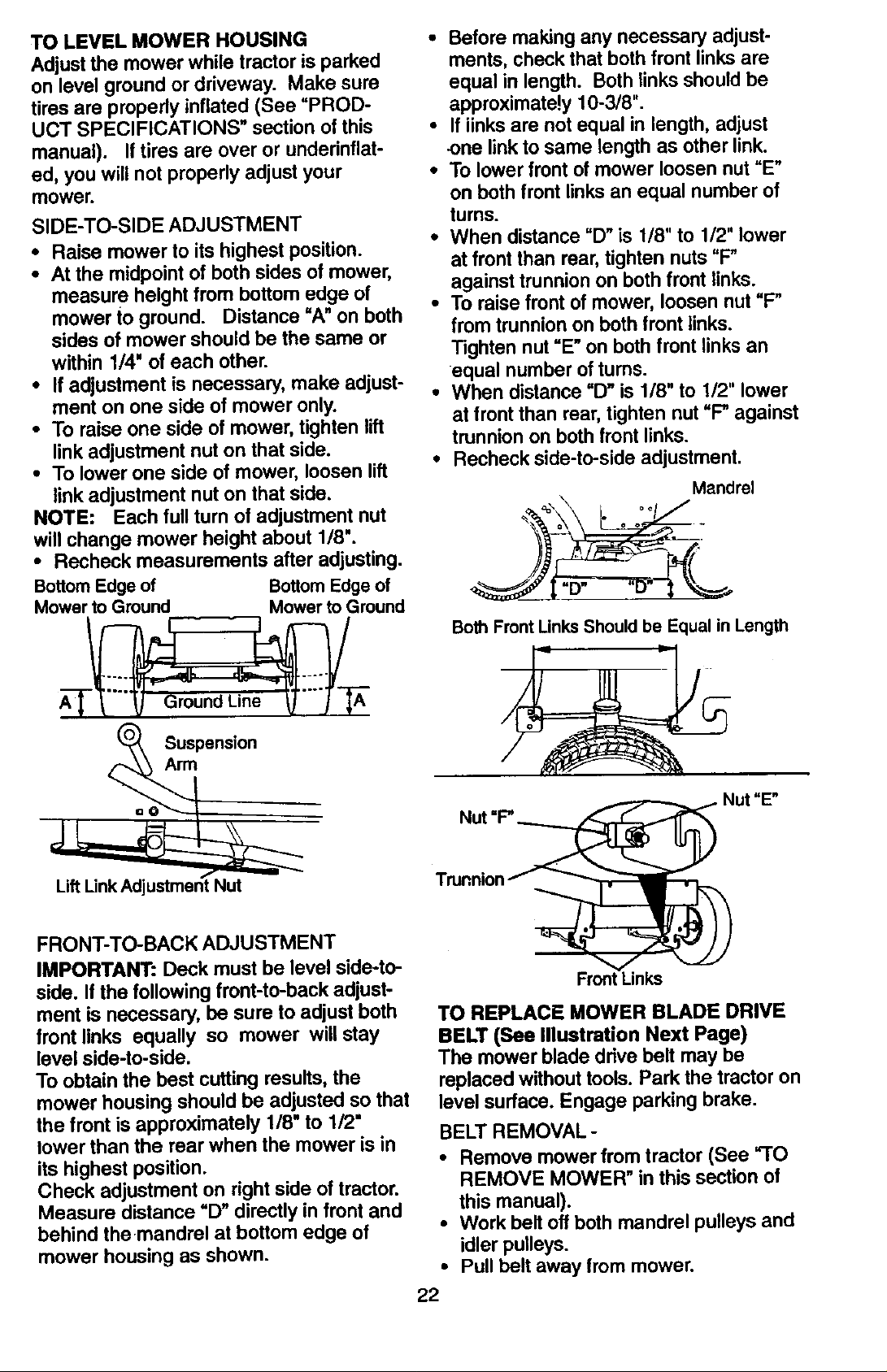 TO LEVEL MOWER HOUSING
Adjust the mower while tractor is parked on level ground or driveway. Make sure tires are properly inflated (See "PRODUCT SPECIFICATIONS" section of this manual). If tires are over or underinflated, you will not properly adjust your mower.

SIDE-TO-SIDE ADJUSTMENT
• Raise mower to its highest position.
• At the midpoint of both sides of mower, measure height from bottom edge of mower to ground. Distance "A" on both sides of mower should be the same or within 1/4" of each other.
• If adjustment is necessary, make adjustment on one side of mower only.
• To raise one side of mower, tighten lift link adjustment nut on that side.
• To lower one side of mower, loosen lift link adjustment nut on that side.
NOTE: Each full turn of adjustment nut will change mower height about 1/8".
• Recheck measurements after adjusting.

Bottom Edge of Mower to Ground
Bottom Edge of Mower to Ground
A
Ground Line
A
Suspension Arm
Lift Link Adjustment Nut

FRONT-TO-BACK ADJUSTMENT
IMPORTANT: Deck must be level side-to-side. If the following front-to-back adjustment is necessary, be sure to adjust both front links equally so mower will stay level side-to-side.
To obtain the best cutting results, the mower housing should be adjusted so that the front is approximately 1/8" to 1/2" lower than the rear when the mower is in its highest position.
Check adjustment on right side of tractor. Measure distance "D" directly in front and behind the mandrel at bottom edge of mower housing as shown.

• Before making any necessary adjustments, check that both front links are equal in length. Both links should be approximately 10-3/8".
• If links are not equal in length, adjust one link to same length as other link.
• To lower front of mower loosen nut "E" on both front links an equal number of turns.
• When distance "D" is 1/8" to 1/2" lower at front than rear, tighten nuts "F" against trunnion on both front links.
• To raise front of mower, loosen nut "F" from trunnion on both front links. Tighten nut "E" on both front links an equal number of turns.
• When distance "D" is 1/8" to 1/2" lower at front than rear, tighten nut "F" against trunnion on both front links.
• Recheck side-to-side adjustment.

Mandrel
"D"
"D"
Both Front Links Should be Equal in Length
Nut "E"
Nut "F"
Trunnion
Front Links

TO REPLACE MOWER BLADE DRIVE BELT (See Illustration Next Page)
The mower blade drive belt may be replaced without tools. Park the tractor on level surface. Engage parking brake.
BELT REMOVAL -
• Remove mower from tractor (See "TO REMOVE MOWER" in this section of this manual).
• Work belt off both mandrel pulleys and idler pulleys.
• Pull belt away from mower.

22